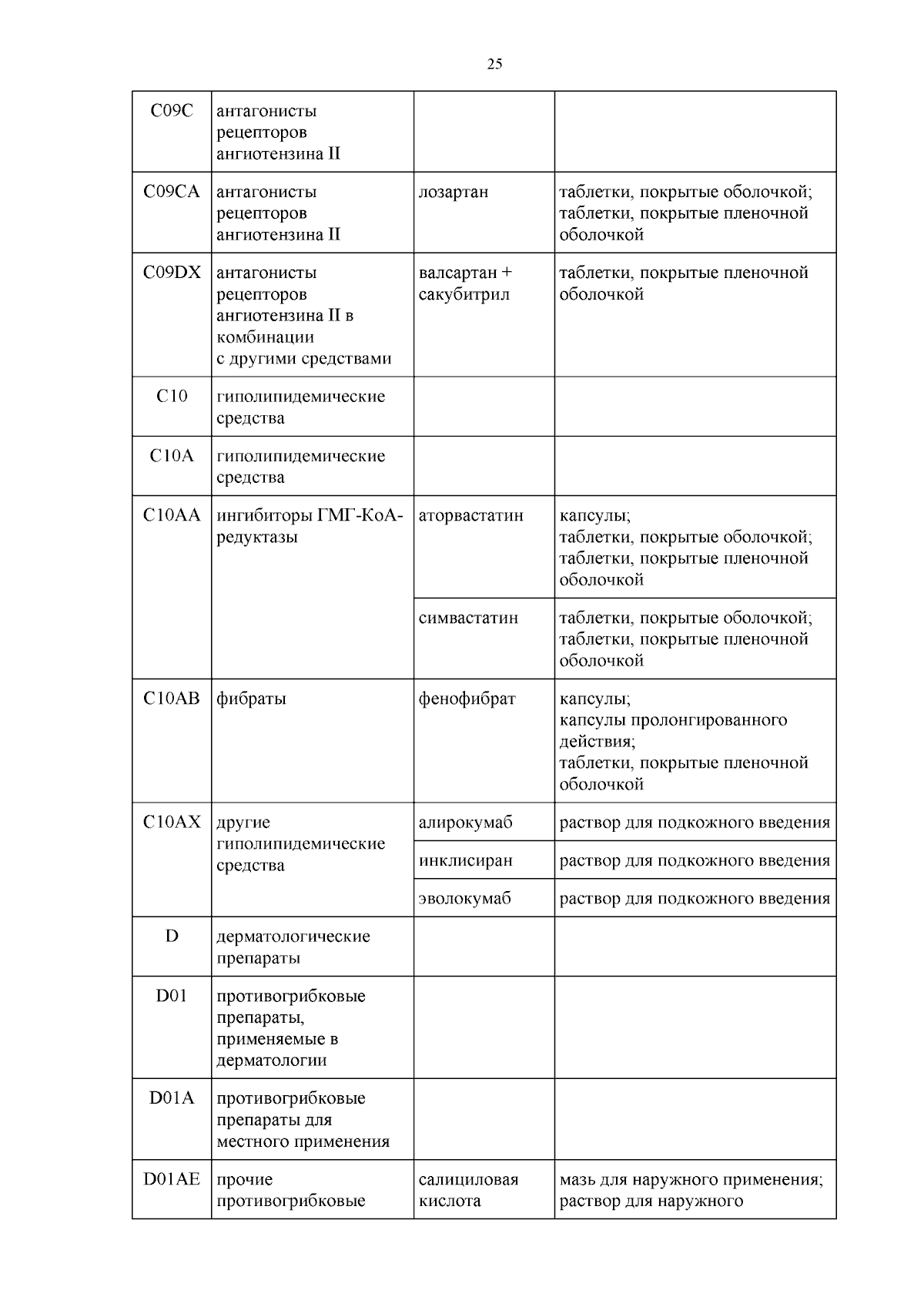 25

| | | | |
|---|---|---|---|
| C09C | антагонисты рецепторов ангиотензина II | | |
| C09CA | антагонисты рецепторов ангиотензина II | лозартан | таблетки, покрытые оболочкой; таблетки, покрытые пленочной оболочкой |
| C09DX | антагонисты рецепторов ангиотензина II в комбинации с другими средствами | валсартан + сакубитрил | таблетки, покрытые пленочной оболочкой |
| C10 | гиполипидемические средства | | |
| C10A | гиполипидемические средства | | |
| C10AA | ингибиторы ГМГ-КоА-редуктазы | аторвастатин | капсулы; таблетки, покрытые оболочкой; таблетки, покрытые пленочной оболочкой |
| | | симвастатин | таблетки, покрытые оболочкой; таблетки, покрытые пленочной оболочкой |
| C10AB | фибраты | фенофибрат | капсулы; капсулы пролонгированного действия; таблетки, покрытые пленочной оболочкой |
| C10AX | другие гиполипидемические средства | алирокумаб | раствор для подкожного введения |
| | | инклисиран | раствор для подкожного введения |
| | | эволокумаб | раствор для подкожного введения |
| D | дерматологические препараты | | |
| D01 | противогрибковые препараты, применяемые в дерматологии | | |
| D01A | противогрибковые препараты для местного применения | | |
| D01AE | прочие противогрибковые | салициловая кислота | мазь для наружного применения; раствор для наружного |